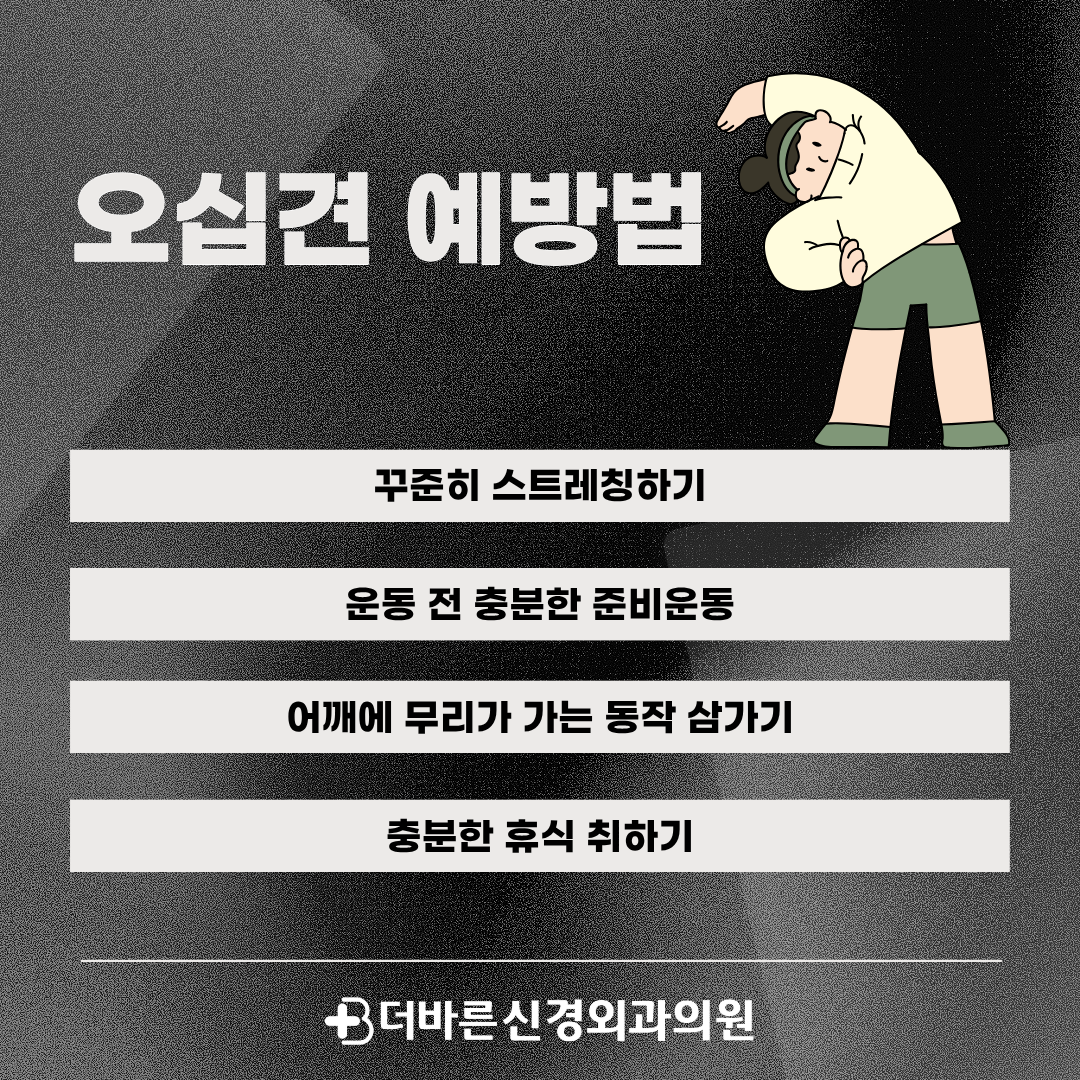 오십견 예방법

꾸준히 스트레칭하기

운동 전 충분한 준비운동

어깨에 무리가 가는 동작 삼가기

충분한 휴식 취하기

더바른신경외과의원